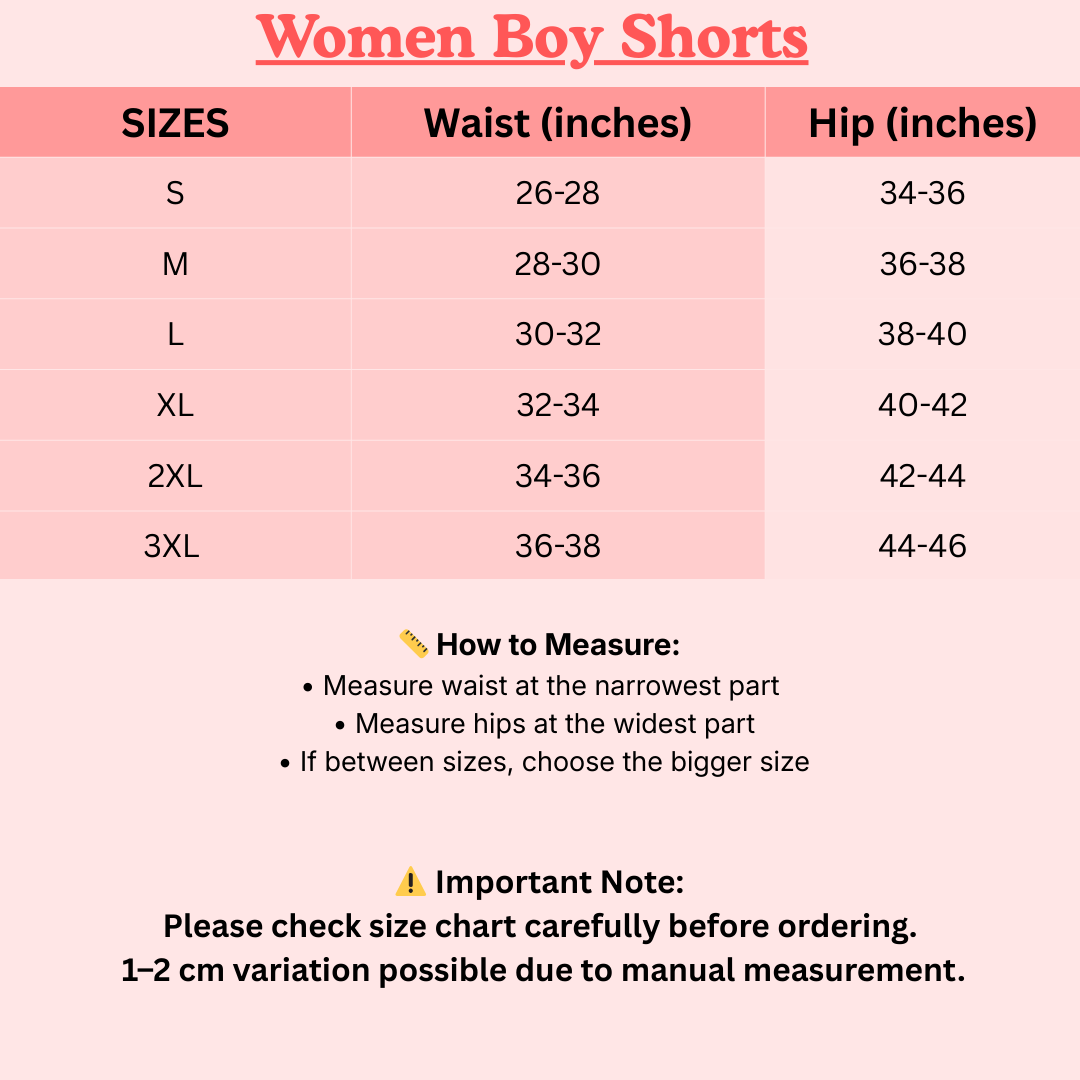 Women Boy Shorts

| SIZES | Waist (inches) | Hip (inches) |
|---|---|---|
| S | 26-28 | 34-36 |
| M | 28-30 | 36-38 |
| L | 30-32 | 38-40 |
| XL | 32-34 | 40-42 |
| 2XL | 34-36 | 42-44 |
| 3XL | 36-38 | 44-46 |

📏 How to Measure:
• Measure waist at the narrowest part
• Measure hips at the widest part
• If between sizes, choose the bigger size

⚠️ Important Note:
Please check size chart carefully before ordering.
1–2 cm variation possible due to manual measurement.